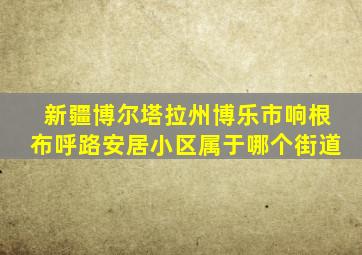 新疆博尔塔拉州博乐市响根布呼路安居小区属于哪个街道